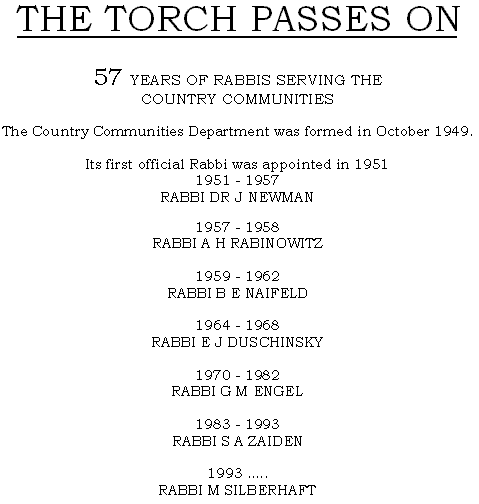 THE TORCH PASSES ON

57 YEARS OF RABBIS SERVING THE COUNTRY COMMUNITIES

The Country Communities Department was formed in October 1949.

Its first official Rabbi was appointed in 1951
1951 - 1957
RABBI DR J NEWMAN

1957 - 1958
RABBI A H RABINOWITZ

1959 - 1962
RABBI B E NAIFELD

1964 - 1968
RABBI E J DUSCHINSKY

1970 - 1982
RABBI G M ENGEL

1983 - 1993
RABBI S A ZAIDEN

1993 .....
RABBI M SILBERHAFT